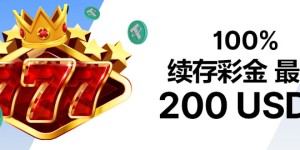 777

100%
续存彩金 最
200 USD